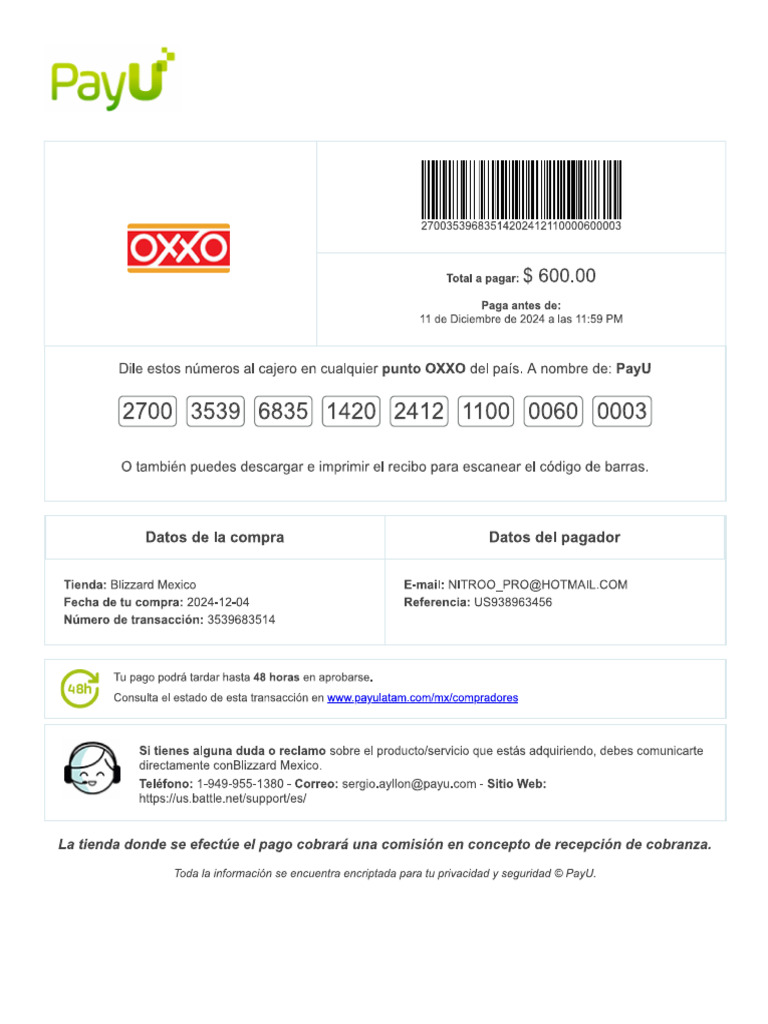 PayU

OXXO

27003539683514202412110000600003

Total a pagar: $ 600.00

Paga antes de:
11 de Diciembre de 2024 a las 11:59 PM

Dile estos números al cajero en cualquier punto OXXO del país. A nombre de: PayU

2700 3539 6835 1420 2412 1100 0060 0003

O también puedes descargar e imprimir el recibo para escanear el código de barras.

Datos de la compra

Tienda: Blizzard Mexico
Fecha de tu compra: 2024-12-04
Número de transacción: 3539683514

Datos del pagador

E-mail: NITROO_PRO@HOTMAIL.COM
Referencia: US938963456

48h

Tu pago podrá tardar hasta 48 horas en aprobarse.
Consulta el estado de esta transacción en www.payulatam.com/mx/compradores

Si tienes alguna duda o reclamo sobre el producto/servicio que estás adquiriendo, debes comunicarte directamente conBlizzard Mexico.
Teléfono: 1-949-955-1380 - Correo: sergio.ayllon@payu.com - Sitio Web: https://us.battle.net/support/es/

La tienda donde se efectúe el pago cobrará una comisión en concepto de recepción de cobranza.

Toda la información se encuentra encriptada para tu privacidad y seguridad © PayU.